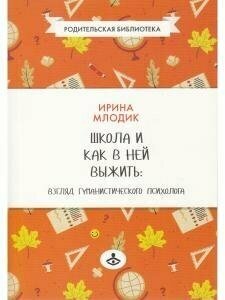 РОДИТЕЛЬСКАЯ БИБЛИОТЕКА

ИРИНА
МЛОДИК

ШКОЛА И
КАК В НЕЙ
ВЫЖИТЬ:

ВЗГЛЯД ГУМАНИСТИЧЕСКОГО ПСИХОЛОГА